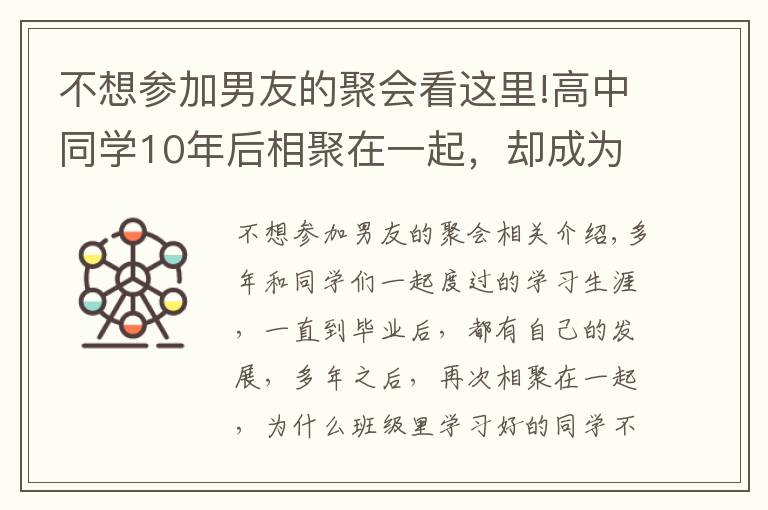 不想参加男友的聚会看这里!高中同学10年后相聚在一起，却成为

不想参加男友的聚会相关介绍，多年和同学们一起度过的学习生涯，一直到毕业后，都有自己的发展，多年之后，再次相聚在一起，为什么班级里学习好的同学不